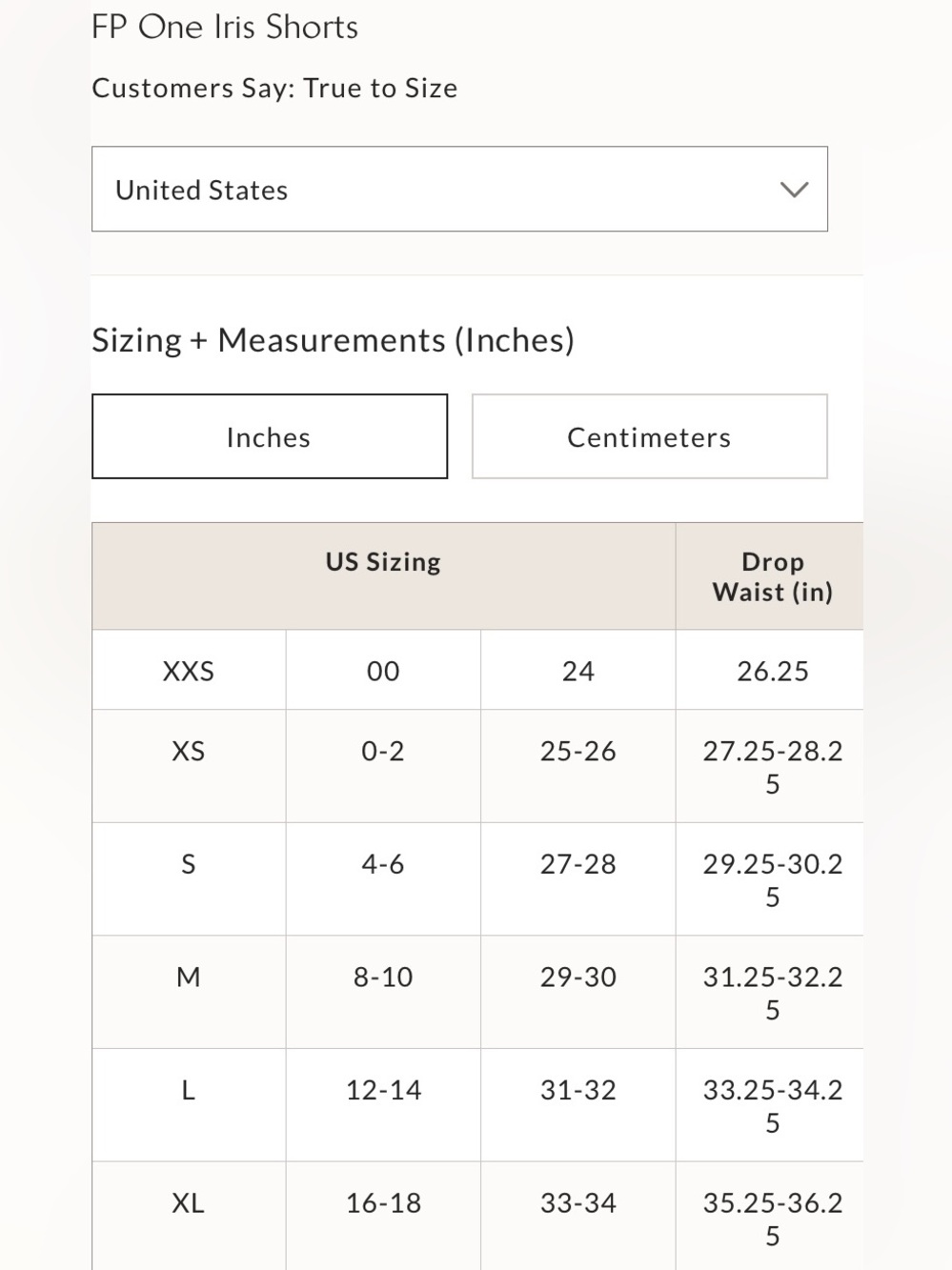 FP One Iris Shorts

Customers Say: True to Size

United States

Sizing + Measurements (Inches)

Inches

Centimeters

| US Sizing | | | Drop Waist (in) |
|---|---|---|---|
| XXS | 00 | 24 | 26.25 |
| XS | 0-2 | 25-26 | 27.25-28.25 |
| S | 4-6 | 27-28 | 29.25-30.25 |
| M | 8-10 | 29-30 | 31.25-32.25 |
| L | 12-14 | 31-32 | 33.25-34.25 |
| XL | 16-18 | 33-34 | 35.25-36.25 |